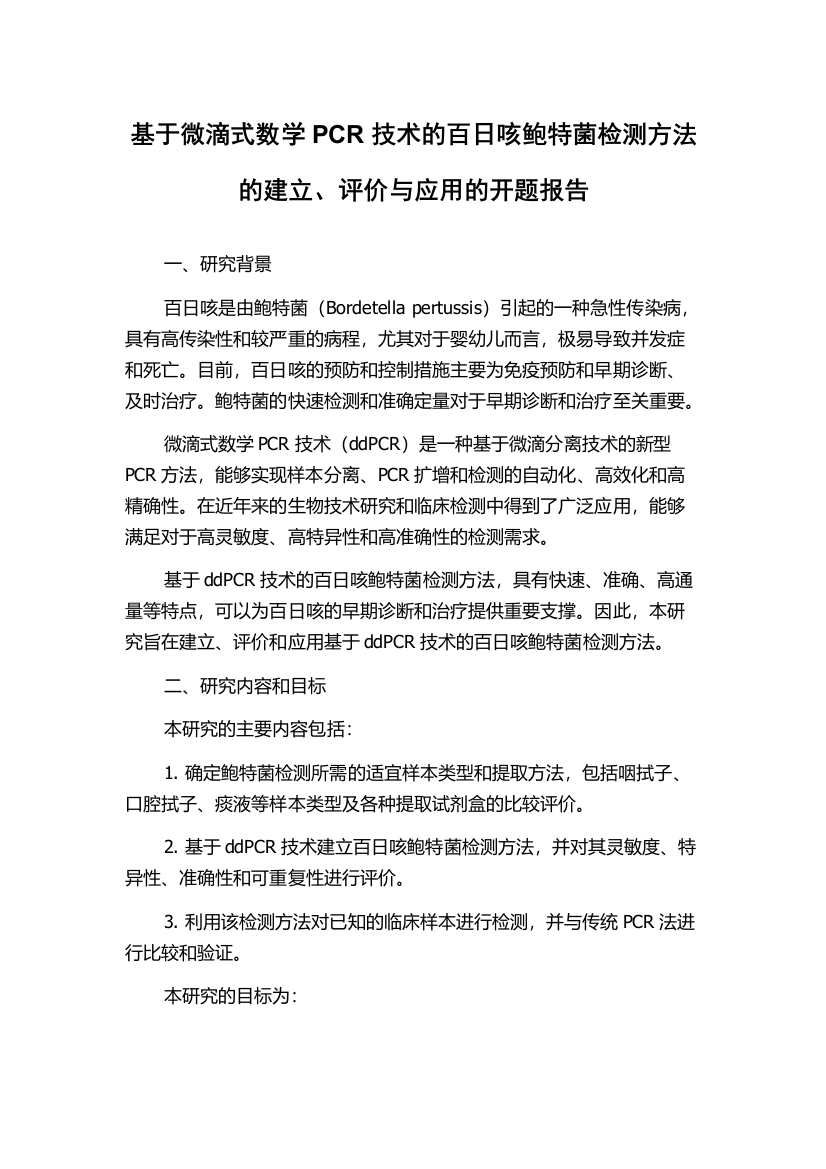 基于微滴式数学 PCR 技术的百日咳鲍特菌检测方法的建立、评价与应用的开题报告

一、研究背景

百日咳是由鲍特菌（Bordetella pertussis）引起的一种急性传染病，具有高传染性和较严重的病程，尤其对于婴幼儿而言，极易导致并发症和死亡。目前，百日咳的预防和控制措施主要为免疫预防和早期诊断、及时治疗。鲍特菌的快速检测和准确定量对于早期诊断和治疗至关重要。

微滴式数学 PCR 技术（ddPCR）是一种基于微滴分离技术的新型 PCR 方法，能够实现样本分离、PCR 扩增和检测的自动化、高效化和高精确性。在近年来的生物技术研究和临床检测中得到了广泛应用，能够满足对于高灵敏度、高特异性和高准确性的检测需求。

基于 ddPCR 技术的百日咳鲍特菌检测方法，具有快速、准确、高通量等特点，可以为百日咳的早期诊断和治疗提供重要支撑。因此，本研究旨在建立、评价和应用基于 ddPCR 技术的百日咳鲍特菌检测方法。

二、研究内容和目标

本研究的主要内容包括：

1. 确定鲍特菌检测所需的适宜样本类型和提取方法，包括咽拭子、口腔拭子、痰液等样本类型及各种提取试剂盒的比较评价。

2. 基于 ddPCR 技术建立百日咳鲍特菌检测方法，并对其灵敏度、特异性、准确性和可重复性进行评价。

3. 利用该检测方法对已知的临床样本进行检测，并与传统 PCR 法进行比较和验证。

本研究的目标为：